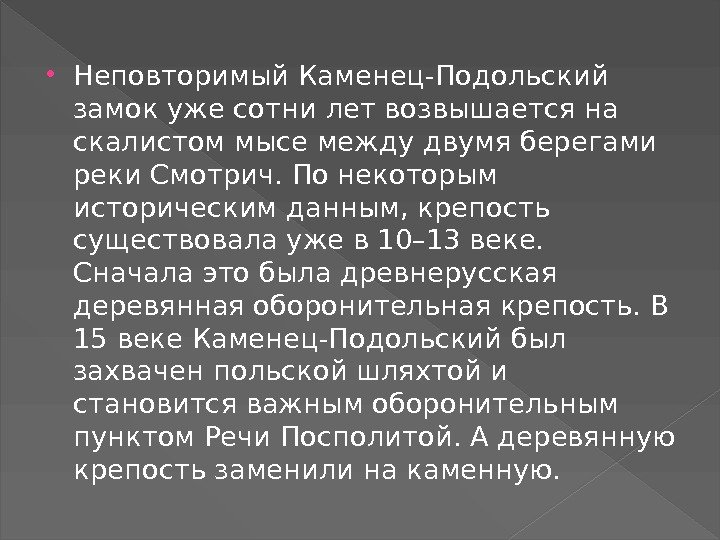 Неповторимый Каменец-Подольский замок уже сотни лет возвышается на скалистом мысе между двумя берегами реки Смотрич. По некоторым историческим данным, крепость существовала уже в 10–13 веке. Сначала это была древнерусская деревянная оборонительная крепость. В 15 веке Каменец-Подольский был захвачен польской шляхтой и становится важным оборонительным пунктом Речи Посполитой. А деревянную крепость заменили на каменную.